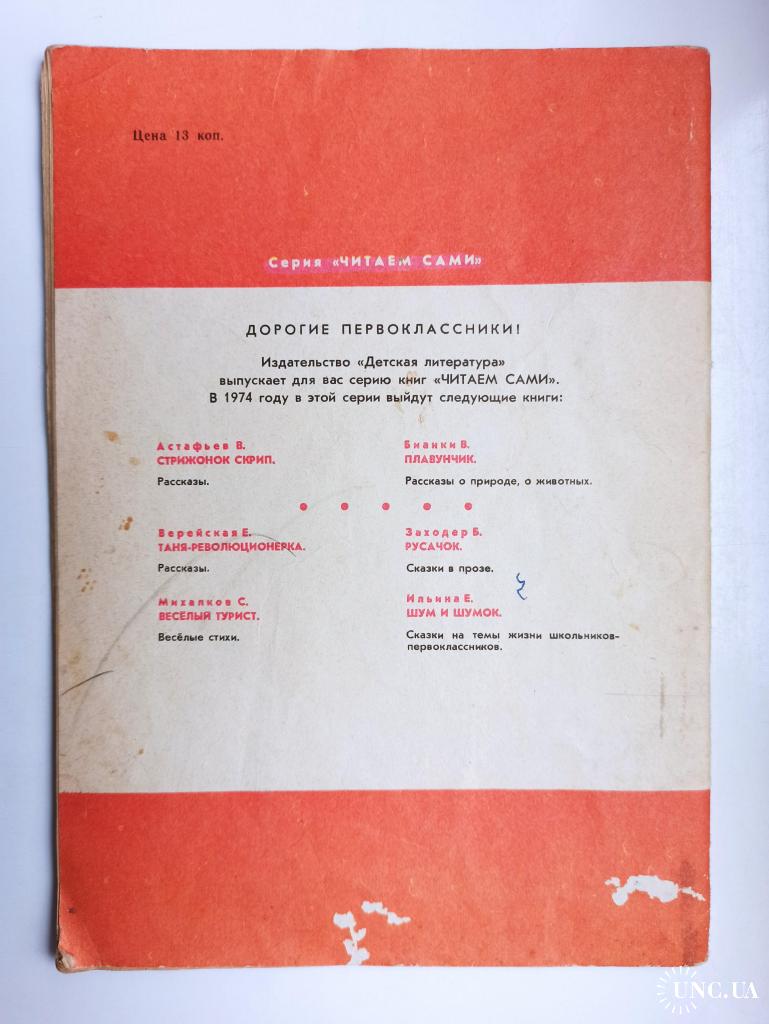 Цена 13 коп.

Серия «ЧИТАЕМ САМИ»

ДОРОГИЕ ПЕРВОКЛАССНИКИ!

Издательство «Детская литература» выпускает для вас серию книг «ЧИТАЕМ САМИ». В 1974 году в этой серии выйдут следующие книги:

Астафьев В.
СТРИЖОНОК СКРИП.
Рассказы.

Верейская Е.
ТАНЯ-РЕВОЛЮЦИОНЕРКА.
Рассказы.

Михалков С.
ВЕСЁЛЫЙ ТУРИСТ.
Весёлые стихи.

Бианки В.
ПЛАВУНЧИК.
Рассказы о природе, о животных.

Заходер Б.
РУСАЧОК.
Сказки в прозе.

Ильина Е.
ШУМ И ШУМОК.
Сказки на темы жизни школьников-первоклассников.

UNC.UA